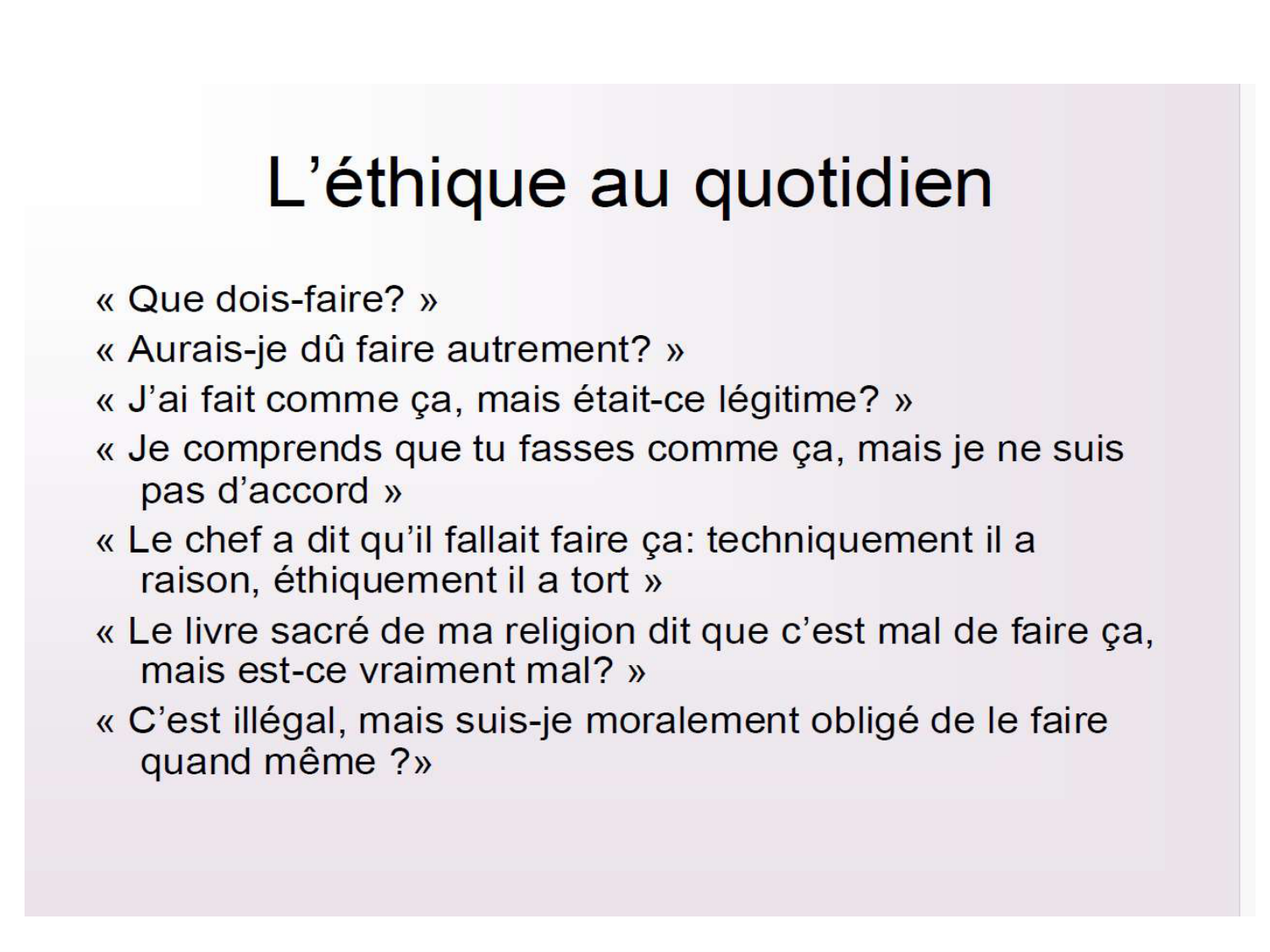 L’éthique au quotidien

« Que dois-faire? »

« Aurais-je dû faire autrement? »

« J’ai fait comme ça, mais était-ce légitime? »

« Je comprends que tu fasses comme ça, mais je ne suis pas d’accord »

« Le chef a dit qu’il fallait faire ça: techniquement il a raison, éthiquement il a tort »

« Le livre sacré de ma religion dit que c’est mal de faire ça, mais est-ce vraiment mal? »

« C’est illégal, mais suis-je moralement obligé de le faire quand même ?»